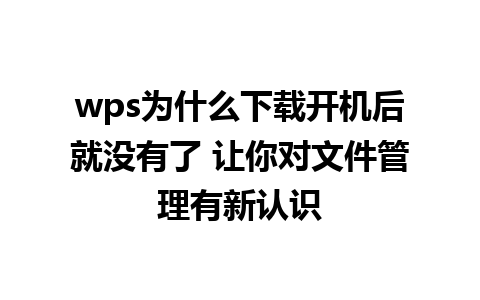 wps为什么下载开机后就没有了 让你对文件管理有新认识